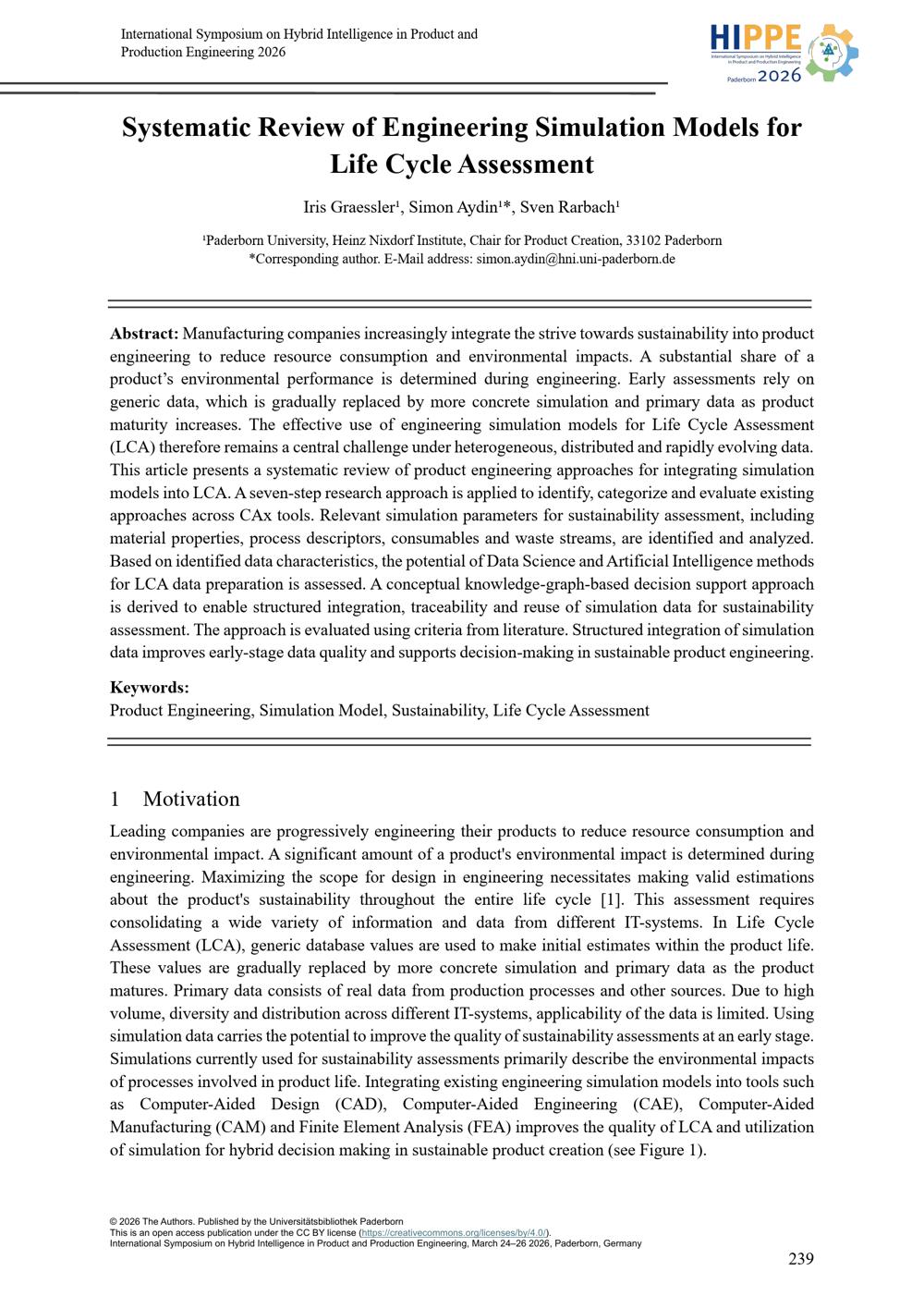 International Symposium on Hybrid Intelligence in Product and Production Engineering 2026

HIPPE
International Symposium on Hybrid Intelligence in Product and Production Engineering
Paderborn 2026

Systematic Review of Engineering Simulation Models for Life Cycle Assessment

Iris Graessler$^{1}$, Simon Aydin$^{1}$*, Sven Rarbach$^{1}$

$^{1}$Paderborn University, Heinz Nixdorf Institute, Chair for Product Creation, 33102 Paderborn
*Corresponding author. E-Mail address: simon.aydin@hni.uni-paderborn.de

Abstract: Manufacturing companies increasingly integrate the strive towards sustainability into product engineering to reduce resource consumption and environmental impacts. A substantial share of a product's environmental performance is determined during engineering. Early assessments rely on generic data, which is gradually replaced by more concrete simulation and primary data as product maturity increases. The effective use of engineering simulation models for Life Cycle Assessment (LCA) therefore remains a central challenge under heterogeneous, distributed and rapidly evolving data. This article presents a systematic review of product engineering approaches for integrating simulation models into LCA. A seven-step research approach is applied to identify, categorize and evaluate existing approaches across CAx tools. Relevant simulation parameters for sustainability assessment, including material properties, process descriptors, consumables and waste streams, are identified and analyzed. Based on identified data characteristics, the potential of Data Science and Artificial Intelligence methods for LCA data preparation is assessed. A conceptual knowledge-graph-based decision support approach is derived to enable structured integration, traceability and reuse of simulation data for sustainability assessment. The approach is evaluated using criteria from literature. Structured integration of simulation data improves early-stage data quality and supports decision-making in sustainable product engineering.

Keywords:
Product Engineering, Simulation Model, Sustainability, Life Cycle Assessment

1 Motivation

Leading companies are progressively engineering their products to reduce resource consumption and environmental impact. A significant amount of a product's environmental impact is determined during engineering. Maximizing the scope for design in engineering necessitates making valid estimations about the product's sustainability throughout the entire life cycle [1]. This assessment requires consolidating a wide variety of information and data from different IT-systems. In Life Cycle Assessment (LCA), generic database values are used to make initial estimates within the product life. These values are gradually replaced by more concrete simulation and primary data as the product matures. Primary data consists of real data from production processes and other sources. Due to high volume, diversity and distribution across different IT-systems, applicability of the data is limited. Using simulation data carries the potential to improve the quality of sustainability assessments at an early stage. Simulations currently used for sustainability assessments primarily describe the environmental impacts of processes involved in product life. Integrating existing engineering simulation models into tools such as Computer-Aided Design (CAD), Computer-Aided Engineering (CAE), Computer-Aided Manufacturing (CAM) and Finite Element Analysis (FEA) improves the quality of LCA and utilization of simulation for hybrid decision making in sustainable product creation (see Figure 1).

© 2026 The Authors. Published by the Universitätsbibliothek Paderborn
This is an open access publication under the CC BY license (https://creativecommons.org/licenses/by/4.0/).
International Symposium on Hybrid Intelligence in Product and Production Engineering, March 24–26 2026, Paderborn, Germany

239